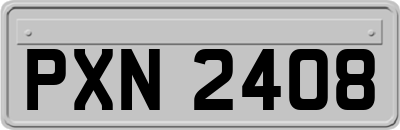 PXN 2408